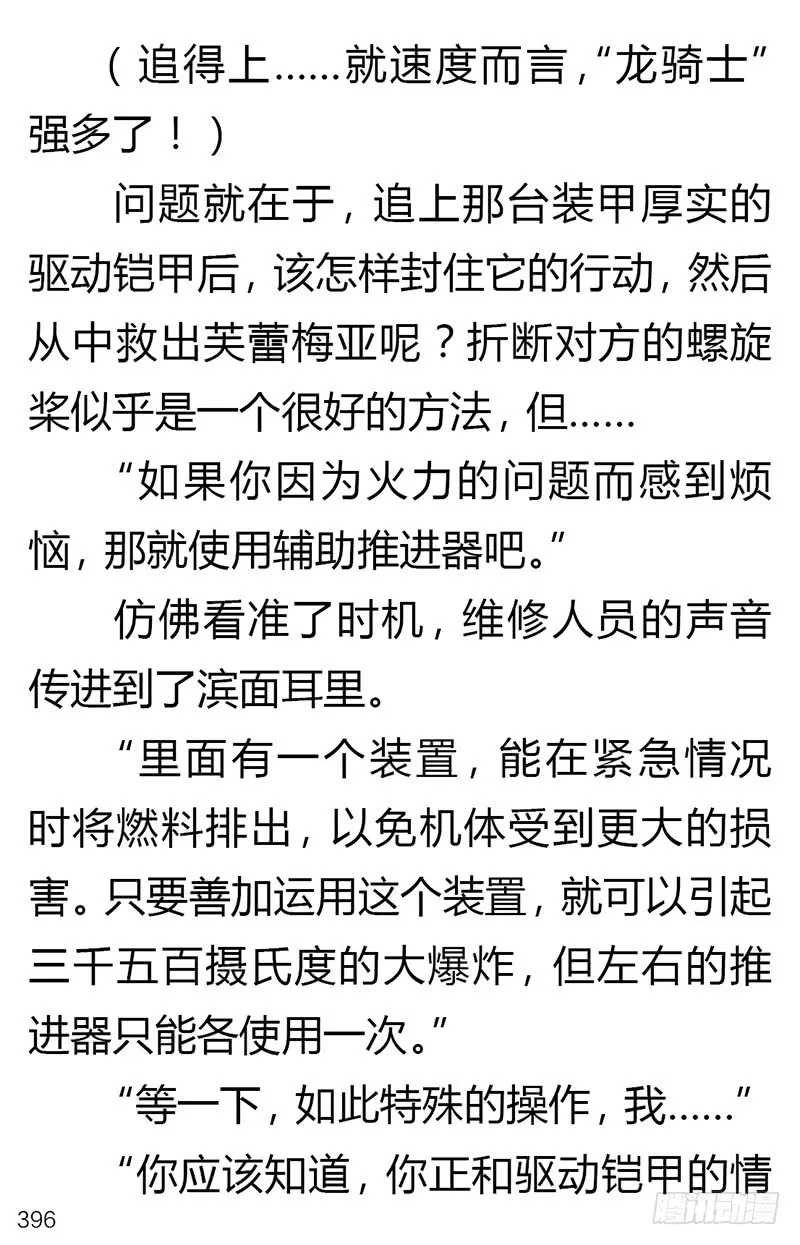 （追得上……就速度而言，“龙骑士”强多了！）

问题就在于，追上那台装甲厚实的驱动铠甲后，该怎样封住它的行动，然后从中救出芙蕾梅亚呢？折断对方的螺旋桨似乎是一个很好的方法，但……

“如果你因为火力的问题而感到烦恼，那就使用辅助推进器吧。”

仿佛看准了时机，维修人员的声音传进到了滨面耳里。

“里面有一个装置，能在紧急情况时将燃料排出，以免机体受到更大的损害。只要善加运用这个装置，就可以引起三千五百摄氏度的大爆炸，但左右的推进器只能各使用一次。”

“等一下，如此特殊的操作，我……”

“你应该知道，你正和驱动铠甲的情

396

腾讯动漫